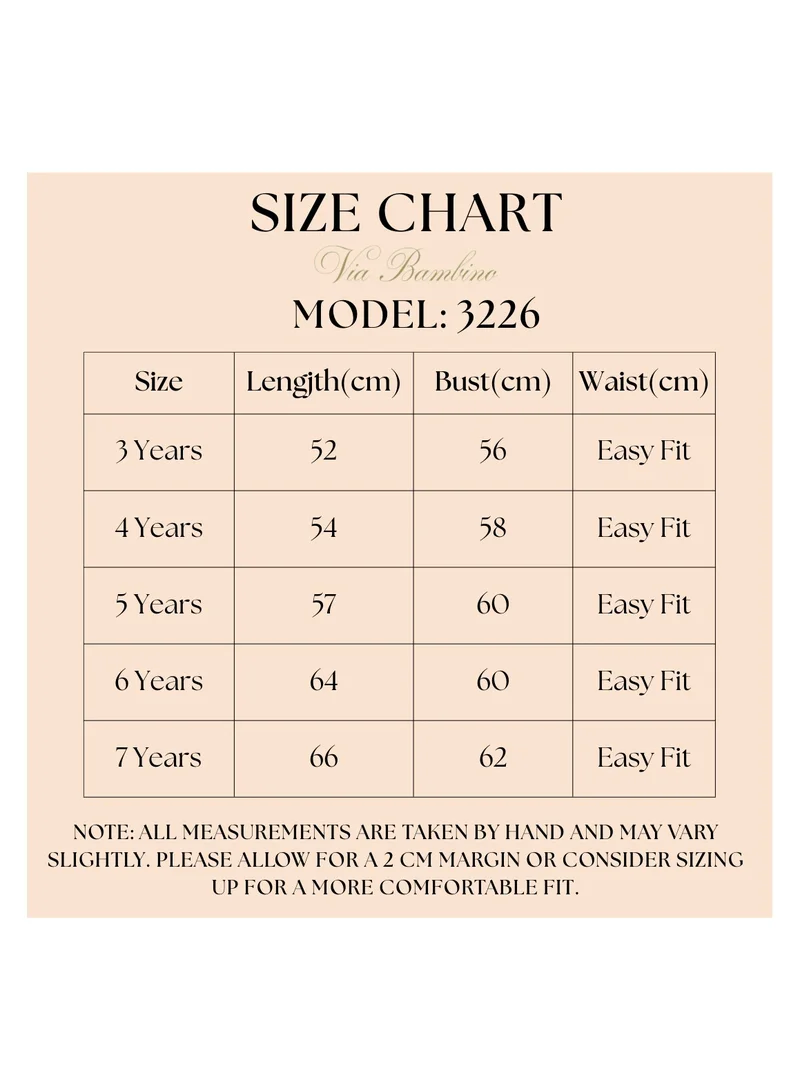 SIZE CHART

Via Bambino

MODEL: 3226

| Size | Lengith(cm) | Bust(cm) | Waist(cm) |
|---|---|---|---|
| 3 Years | 52 | 56 | Easy Fit |
| 4 Years | 54 | 58 | Easy Fit |
| 5 Years | 57 | 60 | Easy Fit |
| 6 Years | 64 | 60 | Easy Fit |
| 7 Years | 66 | 62 | Easy Fit |

NOTE: ALL MEASUREMENTS ARE TAKEN BY HAND AND MAY VARY SLIGHTLY. PLEASE ALLOW FOR A 2 CM MARGIN OR CONSIDER SIZING UP FOR A MORE COMFORTABLE FIT.